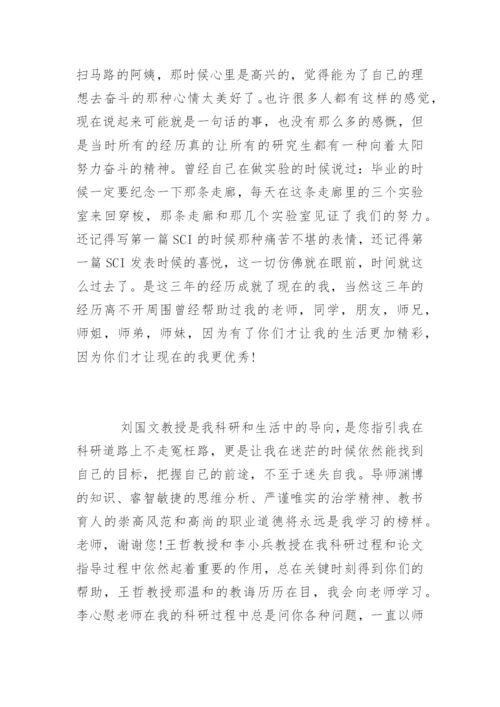 扫马路的阿姨，那时候心里是高兴的，觉得能为了自己的理想去奋斗的那种心情太美好了。也许很多人都有这样的感觉，现在说起来可能就是一句话的事，也没有那么多的感慨，但是当时所有的经历真的让所有的研究生都有一种向着太阳努力奋斗的精神。曾经自己在做实验的时候说过：毕业的时候一定要纪念一下那条走廊，每天在这条走廊里的三个实验室来回穿梭，那条走廊和那几个实验室见证了我们的努力。还记得写第一篇 SCI 的时候那种痛苦不堪的表情，还记得第一篇 SCI 发表时候的喜悦，这一切仿佛就在眼前，时间就这么过去了。是这三年的经历成就了现在的我，当然这三年的经历离不开周围曾经帮助过我的老师，同学，朋友，师兄，师姐，师弟，师妹，因为有了你们才让我的生活更加精彩，因为你们才让现在的我更优秀！

刘国文教授是我科研和生活中的导向，是您指引我在科研道路上不走冤枉路，更是让我在迷茫的时候依然能找到自己的目标，把握自己的前途，不至于迷失自我。导师渊博的知识、睿智敏捷的思维分析、严谨唯实的治学精神、教书育人的崇高风范和高尚的职业道德将永远是我学习的榜样。老师，谢谢您！王哲教授和李小兵教授在我科研过程和论文指导过程中依然起着重要的作用，总在关键时刻得到你们的帮助，王哲教授那温和的教诲历历在目，我会向老师学习。李心慰老师在我的科研过程中总是问你各种问题，一直以师